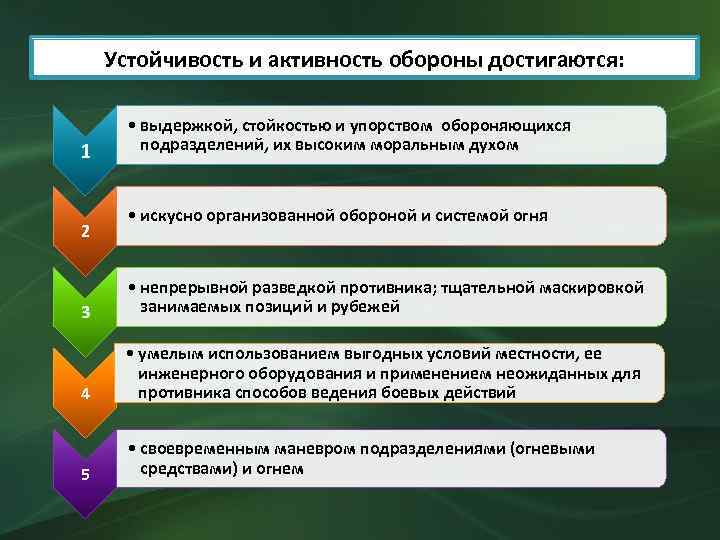 Устойчивость и активность обороны достигаются:

1

• выдержкой, стойкостью и упорством обороняющихся подразделений, их высоким моральным духом

2

• искусно организованной обороной и системой огня

3

• непрерывной разведкой противника; тщательной маскировкой занимаемых позиций и рубежей

4

• умелым использованием выгодных условий местности, ее инженерного оборудования и применением неожиданных для противника способов ведения боевых действий

5

• своевременным маневром подразделениями (огневыми средствами) и огнем